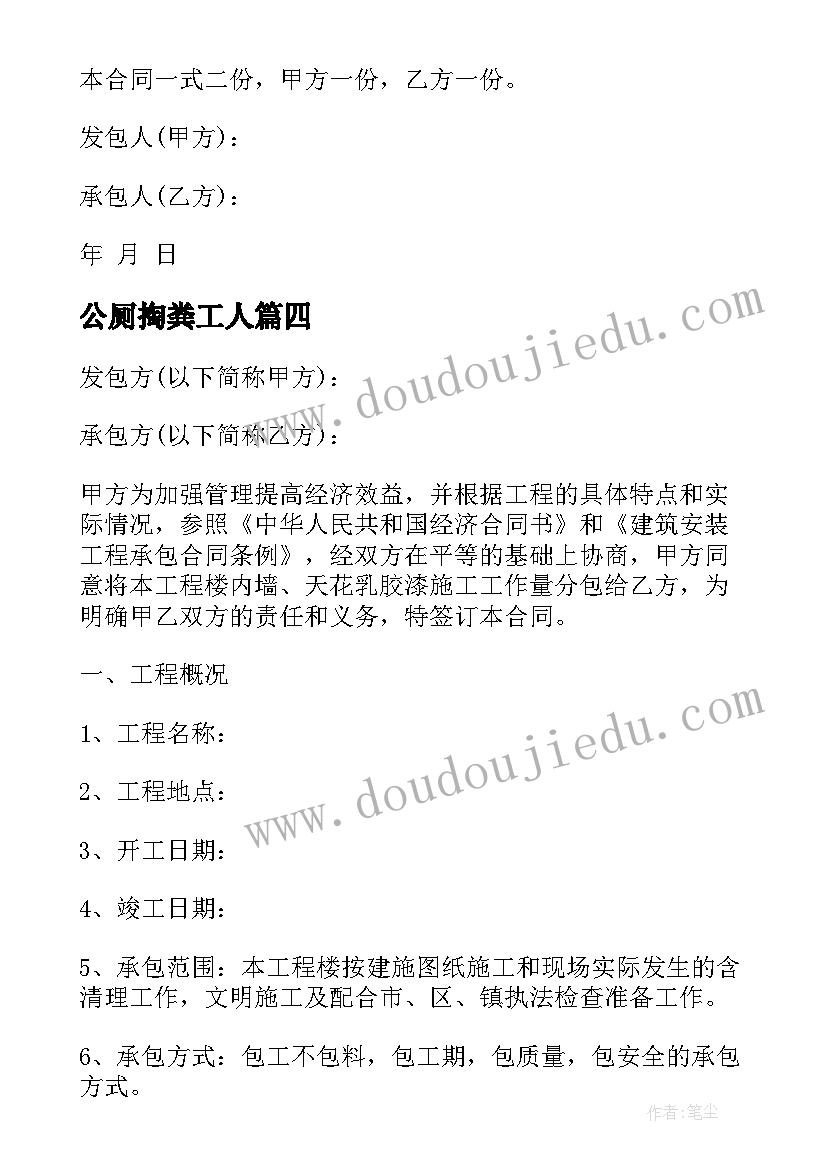 本合同一式二份，甲方一份，乙方一份。

发包人(甲方)：

承包人(乙方)：

年 月 日

公厕掏粪工人篇四

www.doudoujiedu.com

发包方(以下简称甲方)：

承包方(以下简称乙方)：

甲方为加强管理提高经济效益，并根据工程的具体特点和实际情况，参照《中华人民共和国经济合同书》和《建筑安装工程承包合同条例》，经双方在平等的基础上协商，甲方同意将本工程楼内墙、天花乳胶漆施工工作量分包给乙方，为明确甲乙双方的责任和义务，特签订本合同。

一、工程概况

www.doudoujiedu.com

1、工程名称：

2、工程地点：

3、开工日期：

4、竣工日期：

5、承包范围：本工程楼按建施图纸施工和现场实际发生的含清理工作，文明施工及配合市、区、镇执法检查准备工作。

6、承包方式：包工不包料，包工期，包质量，包安全的承包方式。

作者：笔尘